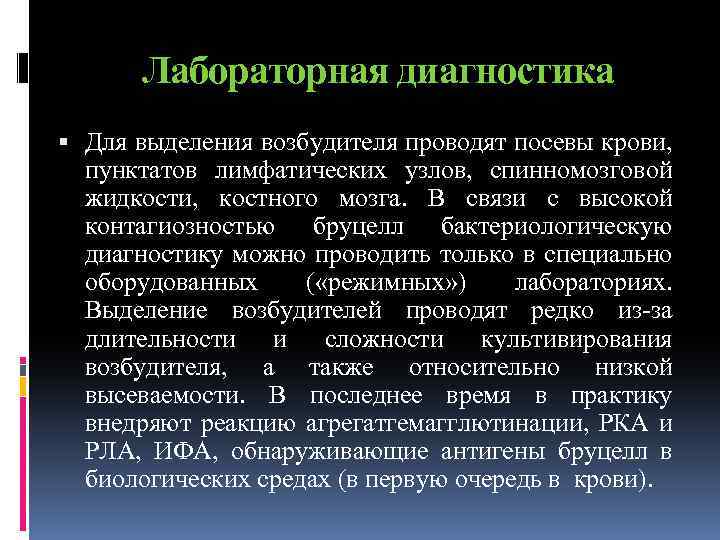 Лабораторная диагностика

• Для выделения возбудителя проводят посевы крови, пунктатов лимфатических узлов, спинномозговой жидкости, костного мозга. В связи с высокой контагиозностью бруцелл бактериологическую диагностику можно проводить только в специально оборудованных («режимных») лабораториях. Выделение возбудителей проводят редко из-за длительности и сложности культивирования возбудителя, а также относительно низкой высеваемости. В последнее время в практику внедряют реакцию агрегатгемагглютинации, РКА и РЛА, ИФА, обнаруживающие антигены бруцелл в биологических средах (в первую очередь в крови).